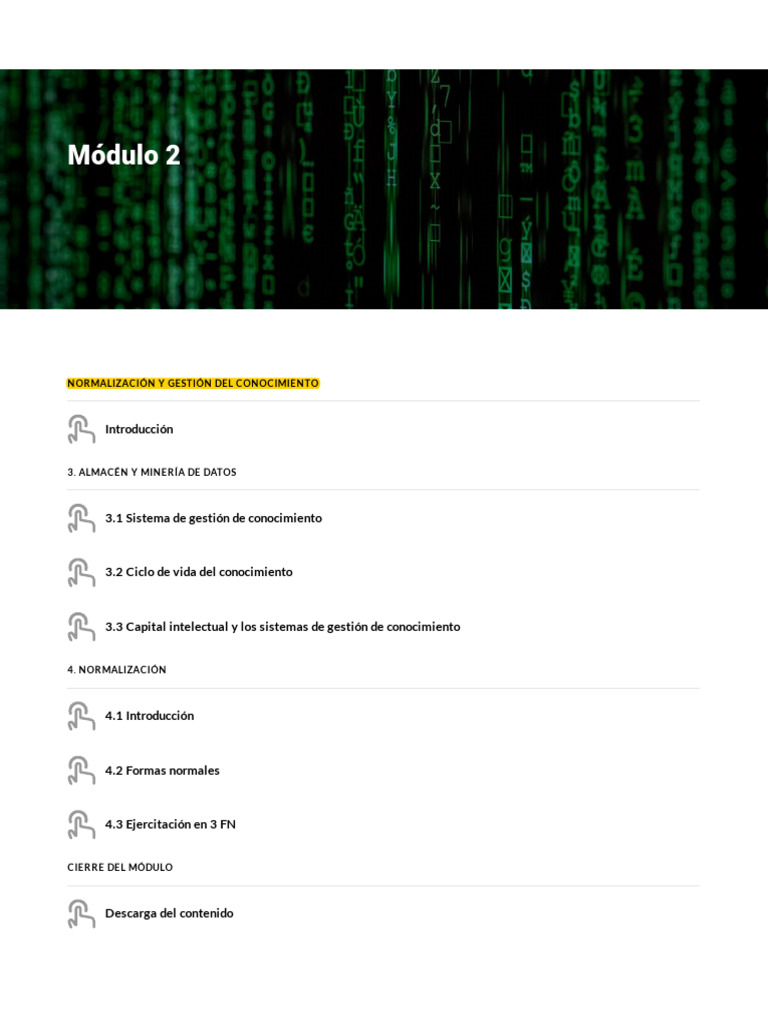 Módulo 2

NORMALIZACIÓN Y GESTIÓN DEL CONOCIMIENTO

Introducción

3. ALMACÉN Y MINERÍA DE DATOS

3.1 Sistema de gestión de conocimiento

3.2 Ciclo de vida del conocimiento

3.3 Capital intelectual y los sistemas de gestión de conocimiento

4. NORMALIZACIÓN

4.1 Introducción

4.2 Formas normales

4.3 Ejercitación en 3 FN

CIERRE DEL MÓDULO

Descarga del contenido